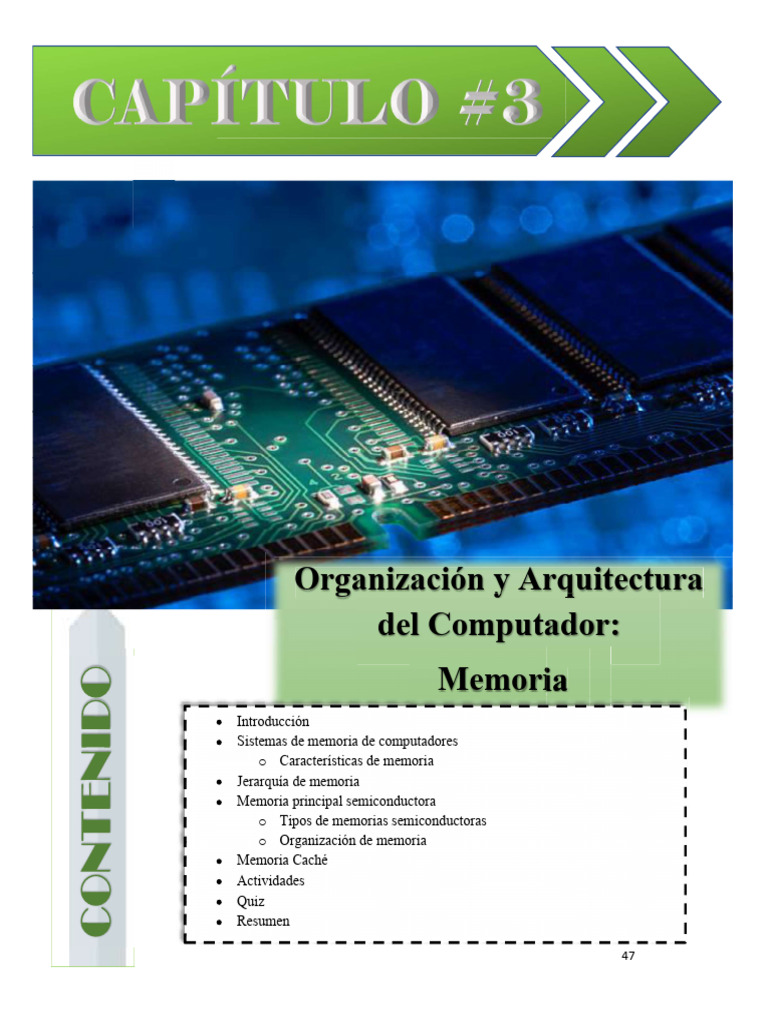 CAPÍTULO #3

Organización y Arquitectura del Computador: Memoria

CONTENIDO

• Introducción
• Sistemas de memoria de computadores
o Características de memoria
• Jerarquía de memoria
• Memoria principal semiconductora
o Tipos de memorias semiconductoras
o Organización de memoria
• Memoria Caché
• Actividades
• Quiz
• Resumen

47